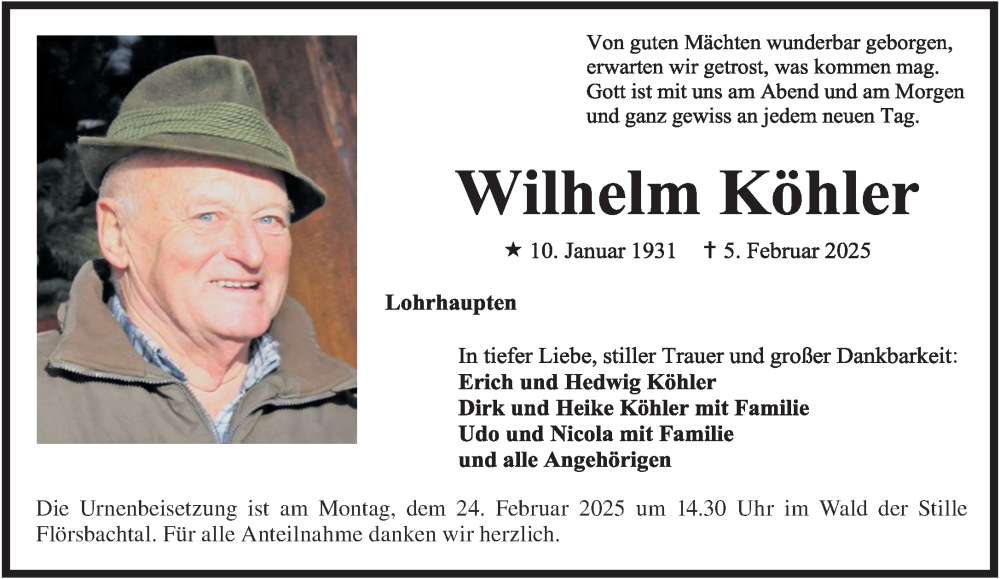 Von guten Mächten wunderbar geborgen,
erwarten wir getrost, was kommen mag.
Gott ist mit uns am Abend und am Morgen
und ganz gewiss an jedem neuen Tag.

Wilhelm Köhler

★ 10. Januar 1931 † 5. Februar 2025

Lohrhaupten

In tiefer Liebe, stiller Trauer und großer Dankbarkeit:
Erich und Hedwig Köhler
Dirk und Heike Köhler mit Familie
Udo und Nicola mit Familie
und alle Angehörigen

Die Urnenbeisetzung ist am Montag, dem 24. Februar 2025 um 14.30 Uhr im Wald der Stille Flörsbachtal. Für alle Anteilnahme danken wir herzlich.